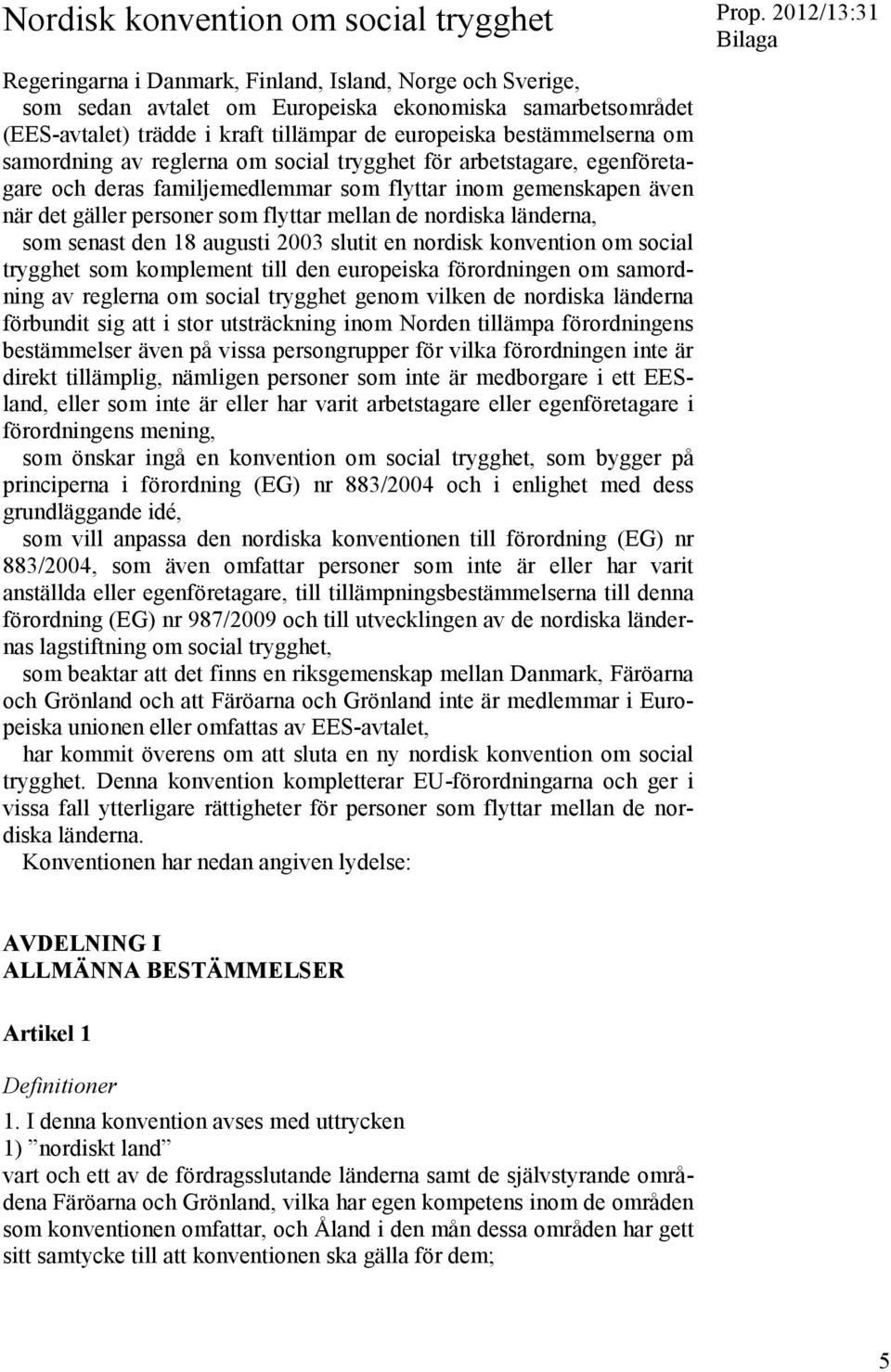 Nordisk konvention om social trygghet

Prop. 2012/13:31
Bilaga

Regeringarna i Danmark, Finland, Island, Norge och Sverige,

som sedan avtalet om Europeiska ekonomiska samarbetsområdet (EES-avtalet) trädde i kraft tillämpar de europeiska bestämmelserna om samordning av reglerna om social trygghet för arbetstagare, egenföretagare och deras familjemedlemmar som flyttar inom gemenskapen även när det gäller personer som flyttar mellan de nordiska länderna,

som senast den 18 augusti 2003 slutit en nordisk konvention om social trygghet som komplement till den europeiska förordningen om samordning av reglerna om social trygghet genom vilken de nordiska länderna förbundit sig att i stor utsträckning inom Norden tillämpa förordningens bestämmelser även på vissa persongrupper för vilka förordningen inte är direkt tillämplig, nämligen personer som inte är medborgare i ett EES-land, eller som inte är eller har varit arbetstagare eller egenföretagare i förordningens mening,

som önskar ingå en konvention om social trygghet, som bygger på principerna i förordning (EG) nr 883/2004 och i enlighet med dess grundläggande idé,

som vill anpassa den nordiska konventionen till förordning (EG) nr 883/2004, som även omfattar personer som inte är eller har varit anställda eller egenföretagare, till tillämpningsbestämmelserna till denna förordning (EG) nr 987/2009 och till utvecklingen av de nordiska ländernas lagstiftning om social trygghet,

som beaktar att det finns en riksgemenskap mellan Danmark, Färöarna och Grönland och att Färöarna och Grönland inte är medlemmar i Europeiska unionen eller omfattas av EES-avtalet,

har kommit överens om att sluta en ny nordisk konvention om social trygghet. Denna konvention kompletterar EU-förordningarna och ger i vissa fall ytterligare rättigheter för personer som flyttar mellan de nordiska länderna.

Konventionen har nedan angiven lydelse:

AVDELNING I
ALLMÄNNA BESTÄMMELSER

Artikel 1

Definitioner

1. I denna konvention avses med uttrycken
1) ”nordiskt land”
vart och ett av de fördragsslutande länderna samt de självstyrande områdena Färöarna och Grönland, vilka har egen kompetens inom de områden som konventionen omfattar, och Åland i den mån dessa områden har gett sitt samtycke till att konventionen ska gälla för dem;

5